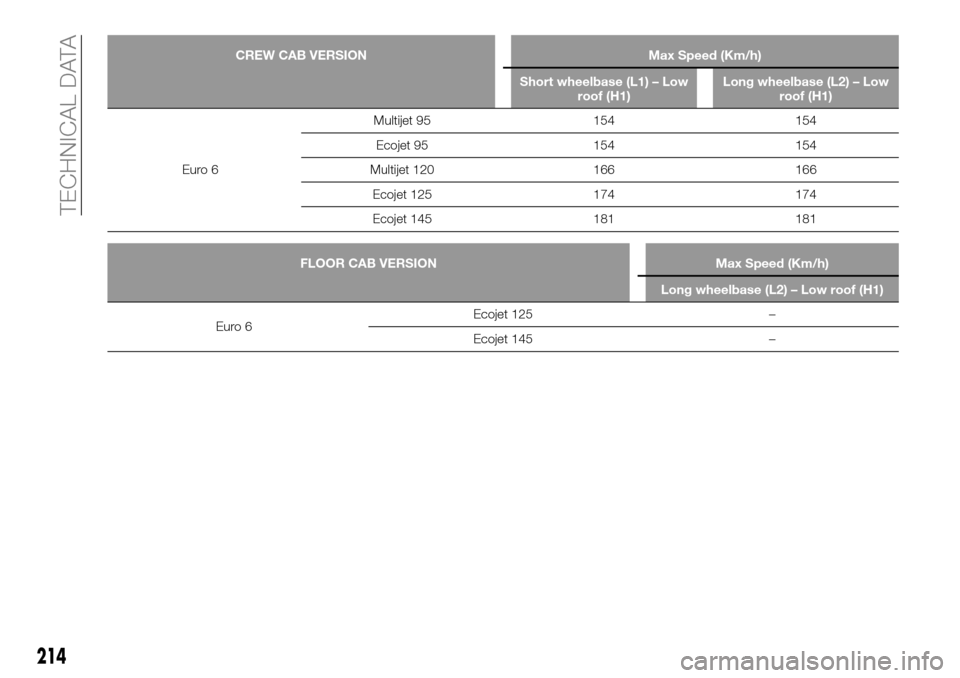 TECHNICAL DATA

| CREW CAB VERSION | | Max Speed (Km/h) | |
|---|---|---|---|
| | | Short wheelbase (L1) – Low roof (H1) | Long wheelbase (L2) – Low roof (H1) |
| Euro 6 | Multijet 95 | 154 | 154 |
| | Ecojet 95 | 154 | 154 |
| | Multijet 120 | 166 | 166 |
| | Ecojet 125 | 174 | 174 |
| | Ecojet 145 | 181 | 181 |

| FLOOR CAB VERSION | | Max Speed (Km/h) |
|---|---|---|
| | | Long wheelbase (L2) – Low roof (H1) |
| Euro 6 | Ecojet 125 | – |
| | Ecojet 145 | – |

214

carmanualsonline.info